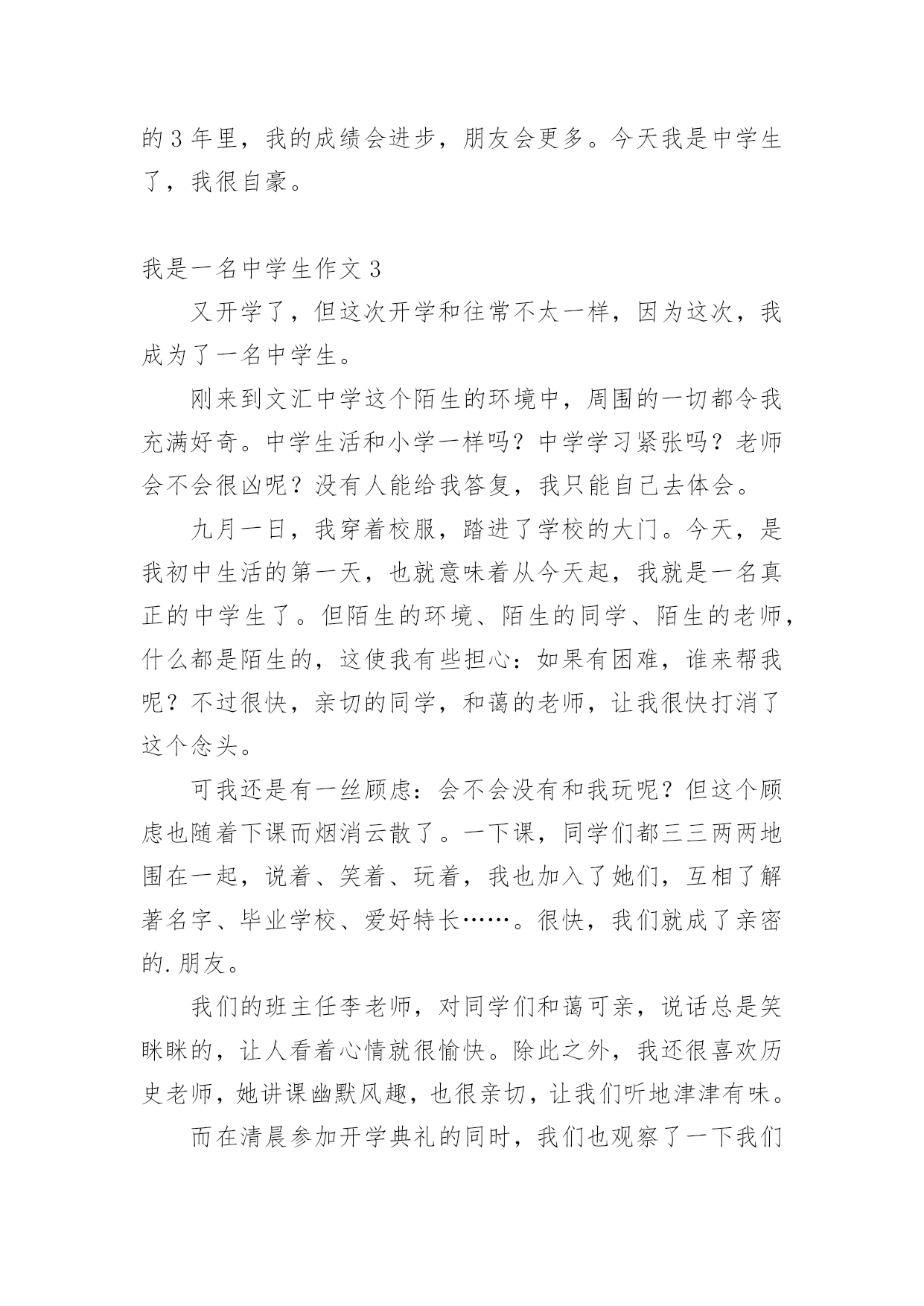 的 3 年里，我的成绩会进步，朋友会更多。今天我是中学生了，我很自豪。

我是一名中学生作文 3

又开学了，但这次开学和往常不太一样，因为这次，我成为了一名中学生。

刚来到文汇中学这个陌生的环境中，周围的一切都令我充满好奇。中学生活和小学一样吗？中学学习紧张吗？老师会不会很凶呢？没有人能给我答复，我只能自己去体会。

九月一日，我穿着校服，踏进了学校的大门。今天，是我初中生活的第一天，也就意味着从今天起，我就是一名真正的中学生了。但陌生的环境、陌生的同学、陌生的老师，什么都是陌生的，这使我有些担心：如果有困难，谁来帮我呢？不过很快，亲切的同学，和蔼的老师，让我很快打消了这个念头。

可我还是有一丝顾虑：会不会没有和我玩呢？但这个顾虑也随着下课而烟消云散了。一下课，同学们都三三两两地围在一起，说着、笑着、玩着，我也加入了她们，互相了解著名字、毕业学校、爱好特长……。很快，我们就成了亲密的.朋友。

我们的班主任李老师，对同学们和蔼可亲，说话总是笑眯眯的，让人看着心情就很愉快。除此之外，我还很喜欢历史老师，她讲课幽默风趣，也很亲切，让我们听地津津有味。

而在清晨参加开学典礼的同时，我们也观察了一下我们